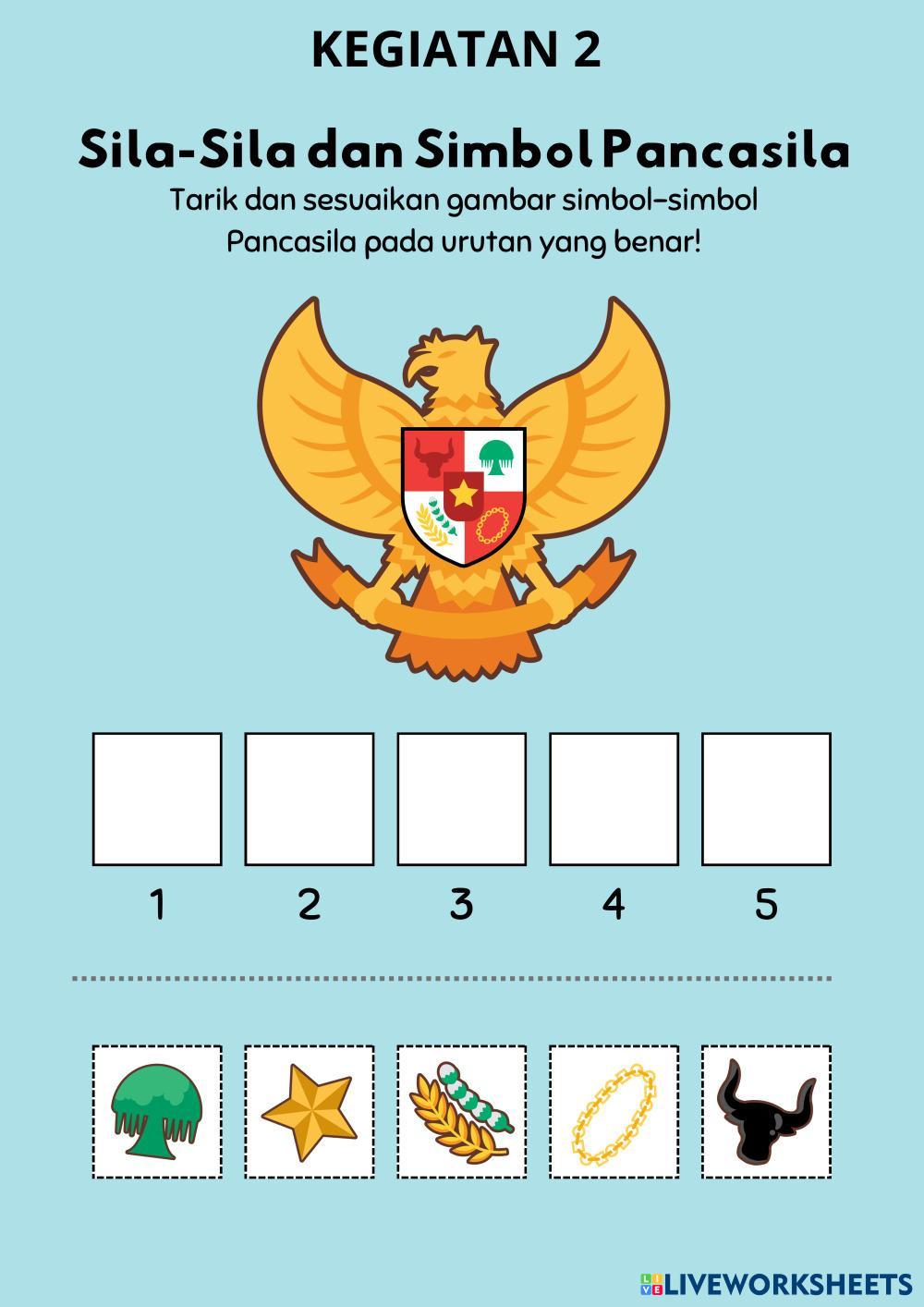 KEGIATAN 2

Sila-Sila dan Simbol Pancasila

Tarik dan sesuaikan gambar simbol-simbol Pancasila pada urutan yang benar!

1 2 3 4 5

LIVEWORKSHEETS